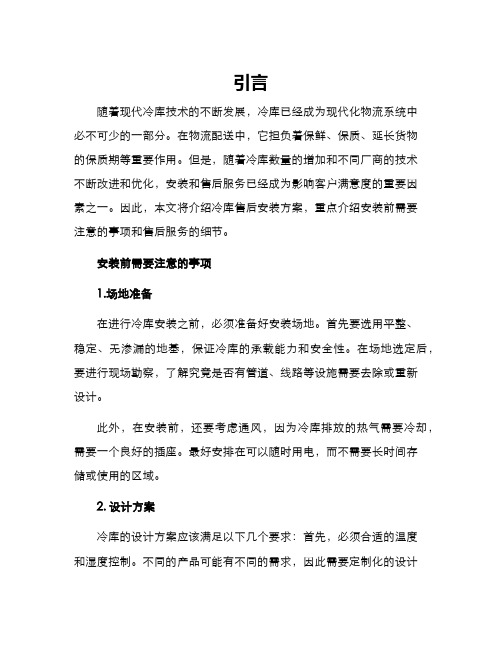 引言

随着现代冷库技术的不断发展，冷库已经成为现代化物流系统中必不可少的一部分。在物流配送中，它担负着保鲜、保质、延长货物的保质期等重要作用。但是，随着冷库数量的增加和不同厂商的技术不断改进和优化，安装和售后服务已经成为影响客户满意度的重要因素之一。因此，本文将介绍冷库售后安装方案，重点介绍安装前需要注意的事项和售后服务的细节。

安装前需要注意的事项

1.场地准备

在进行冷库安装之前，必须准备好安装场地。首先要选用平整、稳定、无渗漏的地基，保证冷库的承载能力和安全性。在场地选定后，要进行现场勘察，了解究竟是否有管道、线路等设施需要去除或重新设计。

此外，在安装前，还要考虑通风，因为冷库排放的热气需要冷却，需要一个良好的插座。最好安排在可以随时用电，而不需要长时间存储或使用的区域。

2. 设计方案

冷库的设计方案应该满足以下几个要求：首先，必须合适的温度和湿度控制。不同的产品可能有不同的需求，因此需要定制化的设计